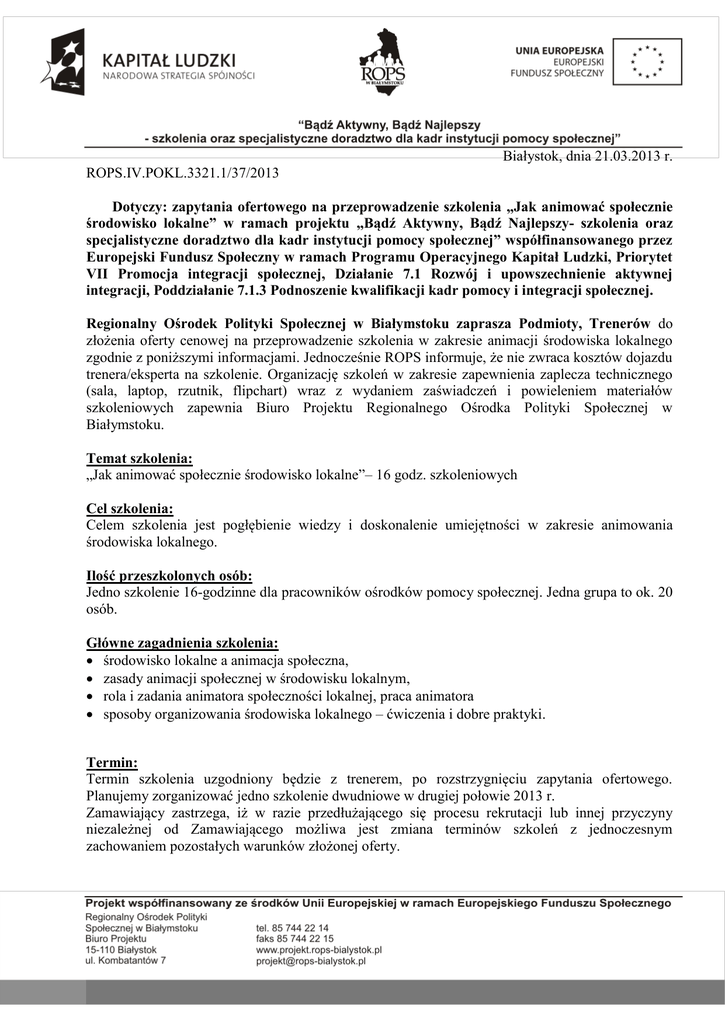 KAPITAŁ LUDZKI
NARODOWA STRATEGIA SPÓJNOŚCI

ROPS W BIAŁYMSTOKU

UNIA EUROPEJSKA
EUROPEJSKI
FUNDUSZ SPOŁECZNY

"Bądź Aktywny, Bądź Najlepszy
- szkolenia oraz specjalistyczne doradztwo dla kadr instytucji pomocy społecznej"

Białystok, dnia 21.03.2013 r.

ROPS.IV.POKL.3321.1/37/2013

Dotyczy: zapytania ofertowego na przeprowadzenie szkolenia „Jak animować społecznie środowisko lokalne" w ramach projektu „Bądź Aktywny, Bądź Najlepszy- szkolenia oraz specjalistyczne doradztwo dla kadr instytucji pomocy społecznej" współfinansowanego przez Europejski Fundusz Społeczny w ramach Programu Operacyjnego Kapitał Ludzki, Priorytet VII Promocja integracji społecznej, Działanie 7.1 Rozwój i upowszechnienie aktywnej integracji, Poddziałanie 7.1.3 Podnoszenie kwalifikacji kadr pomocy i integracji społecznej.

Regionalny Ośrodek Polityki Społecznej w Białymstoku zaprasza Podmioty, Trenerów do złożenia oferty cenowej na przeprowadzenie szkolenia w zakresie animacji środowiska lokalnego zgodnie z poniższymi informacjami. Jednocześnie ROPS informuje, że nie zwraca kosztów dojazdu trenera/eksperta na szkolenie. Organizację szkoleń w zakresie zapewnienia zaplecza technicznego (sala, laptop, rzutnik, flipchart) wraz z wydaniem zaświadczeń i powieleniem materiałów szkoleniowych zapewnia Biuro Projektu Regionalnego Ośrodka Polityki Społecznej w Białymstoku.

Temat szkolenia:
„Jak animować społecznie środowisko lokalne"– 16 godz. szkoleniowych

Cel szkolenia:
Celem szkolenia jest pogłębienie wiedzy i doskonalenie umiejętności w zakresie animowania środowiska lokalnego.

Ilość przeszkolonych osób:
Jedno szkolenie 16-godzinne dla pracowników ośrodków pomocy społecznej. Jedna grupa to ok. 20 osób.

Główne zagadnienia szkolenia:
• środowisko lokalne a animacja społeczna,
• zasady animacji społecznej w środowisku lokalnym,
• rola i zadania animatora społeczności lokalnej, praca animatora
• sposoby organizowania środowiska lokalnego – ćwiczenia i dobre praktyki.

Termin:
Termin szkolenia uzgodniony będzie z trenerem, po rozstrzygnięciu zapytania ofertowego. Planujemy zorganizować jedno szkolenie dwudniowe w drugiej połowie 2013 r.
Zamawiający zastrzega, iż w razie przedłużającego się procesu rekrutacji lub innej przyczyny niezależnej od Zamawiającego możliwa jest zmiana terminów szkoleń z jednoczesnym zachowaniem pozostałych warunków złożonej oferty.

Projekt współfinansowany ze środków Unii Europejskiej w ramach Europejskiego Funduszu Społecznego
Regionalny Ośrodek Polityki Społecznej w Białymstoku
Biuro Projektu
15-110 Białystok
ul. Kombatantów 7
tel. 85 744 22 14
faks 85 744 22 15
www.projekt.rops-bialystok.pl
projekt@rops-bialystok.pl